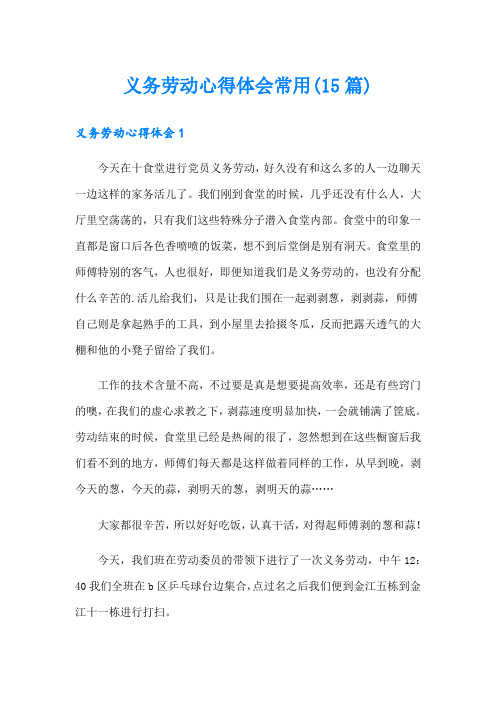 义务劳动心得体会常用(15篇)

义务劳动心得体会1

今天在十食堂进行党员义务劳动，好久没有和这么多的人一边聊天一边这样的家务活儿了。我们刚到食堂的时候，几乎还没有什么人，大厅里空荡荡的，只有我们这些特殊分子潜入食堂内部。食堂中的印象一直都是窗口后各色香喷喷的饭菜，想不到后堂倒是别有洞天。食堂里的师傅特别的客气，人也很好，即便知道我们是义务劳动的，也没有分配什么辛苦的.活儿给我们，只是让我们围在一起剥剥葱，剥剥蒜，师傅自己则是拿起熟手的工具，到小屋里去拾掇冬瓜，反而把露天透气的大棚和他的小凳子留给了我们。

工作的技术含量不高，不过要是真是想要提高效率，还是有些窍门的噢，在我们的虚心求教之下，剥蒜速度明显加快，一会就铺满了筐底。劳动结束的时候，食堂里已经是热闹的很了，忽然想到在这些橱窗后我们看不到的地方，师傅们每天都是这样做着同样的工作，从早到晚，剥今天的葱，今天的蒜，剥明天的葱，剥明天的蒜……

大家都很辛苦，所以好好吃饭，认真干活，对得起师傅剥的葱和蒜!

今天，我们班在劳动委员的带领下进行了一次义务劳动，中午12：40我们全班在b区乒乓球台边集合，点过名之后我们便到金江五栋到金江十一栋进行打扫。